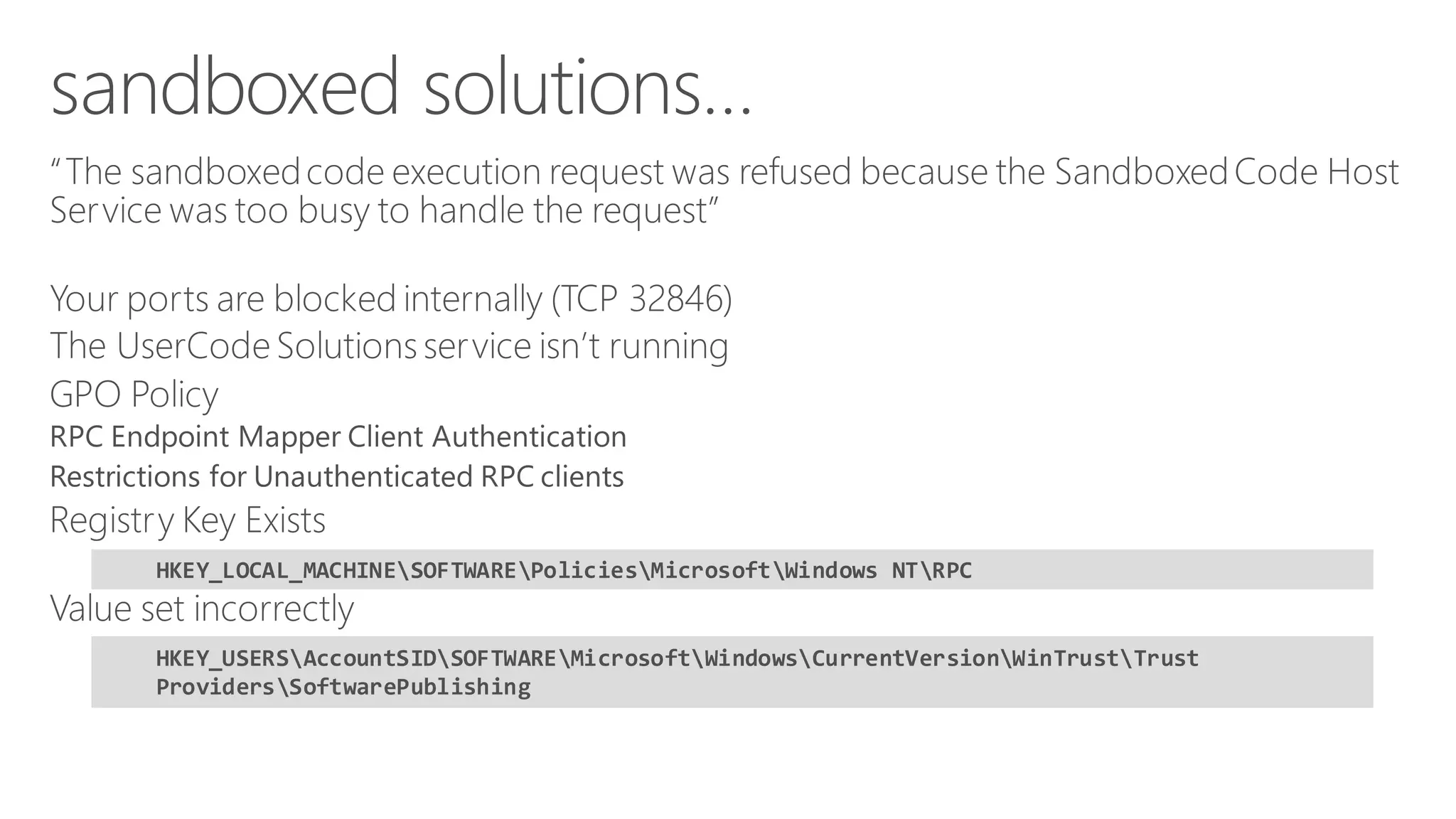 sandboxed solutions…

“The sandboxed code execution request was refused because the Sandboxed Code Host Service was too busy to handle the request”

Your ports are blocked internally (TCP 32846)

The UserCode Solutions service isn’t running

GPO Policy

RPC Endpoint Mapper Client Authentication

Restrictions for Unauthenticated RPC clients

Registry Key Exists

HKEY_LOCAL_MACHINE\SOFTWARE\Policies\Microsoft\Windows NT\RPC

Value set incorrectly

HKEY_USERS\AccountSID\SOFTWARE\Microsoft\Windows\CurrentVersion\WinTrust\Trust Providers\SoftwarePublishing